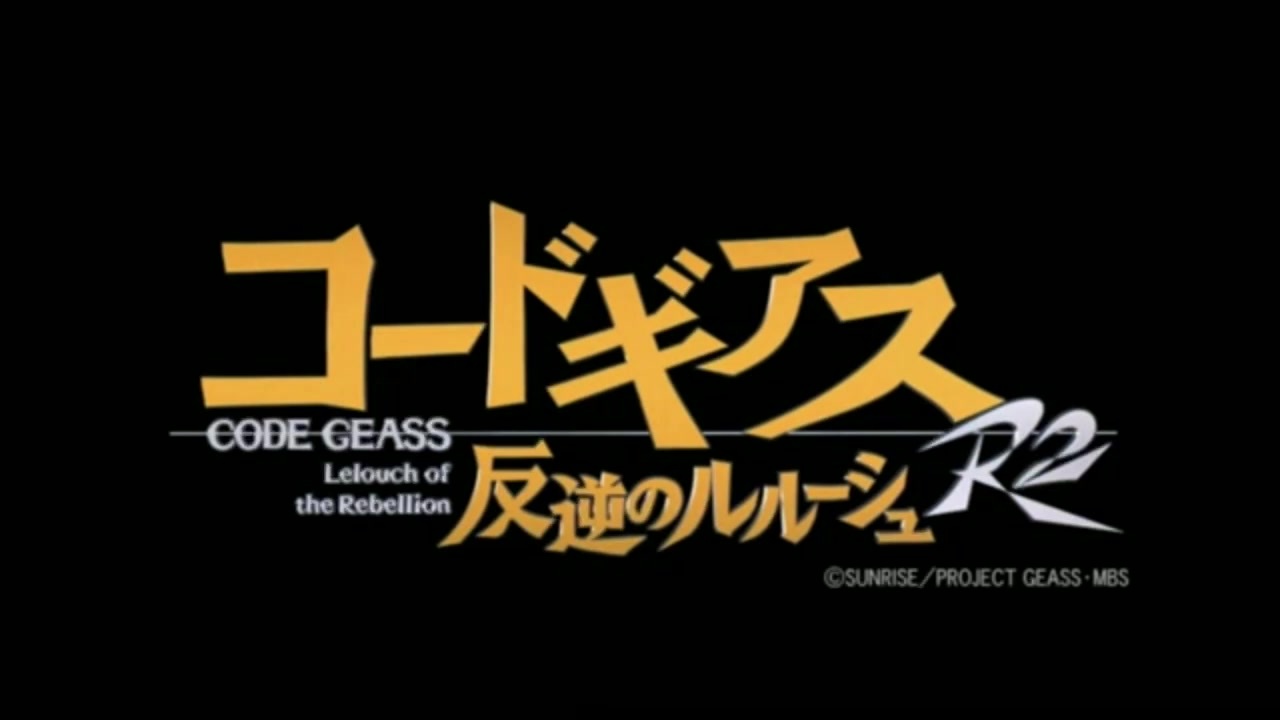 コードギアス
CODE GEASS
Lelouch of the Rebellion
反逆のルルーシュ R2
©SUNRISE／PROJECT GEASS・MBS